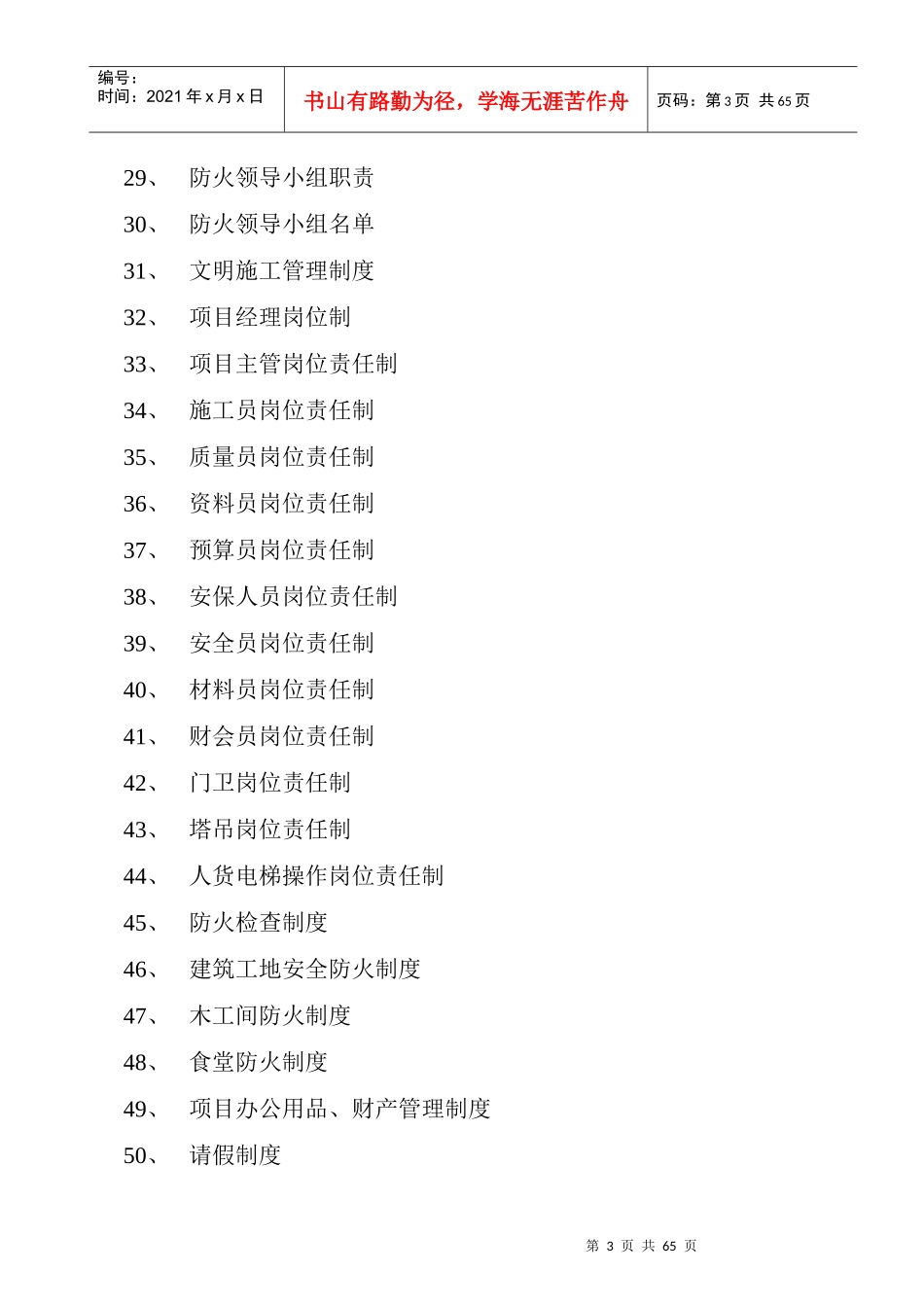 编号：
时间：2021 年 x 月 x 日

书山有路勤为径，学海无涯苦作舟

页码：第 3 页 共 65 页

29、 防火领导小组职责

30、 防火领导小组名单

31、 文明施工管理制度

32、 项目经理岗位制

33、 项目主管岗位责任制

34、 施工员岗位责任制

35、 质量员岗位责任制

36、 资料员岗位责任制

37、 预算员岗位责任制

38、 安保人员岗位责任制

39、 安全员岗位责任制

40、 材料员岗位责任制

41、 财会员岗位责任制

42、 门卫岗位责任制

43、 塔吊岗位责任制

44、 人货电梯操作岗位责任制

45、 防火检查制度

46、 建筑工地安全防火制度

47、 木工间防火制度

48、 食堂防火制度

49、 项目办公用品、财产管理制度

50、 请假制度

第 3 页 共 65 页